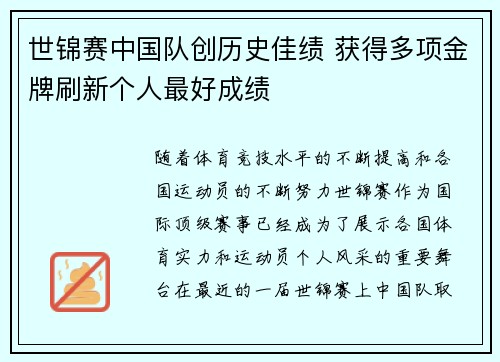 世锦赛中国队创历史佳绩 获得多项金牌刷新个人最好成绩

随着体育竞技水平的不断提高和各国运动员的不断努力世锦赛作为国际顶级赛事已经成为了展示各国体育实力和运动员个人风采的重要舞台在最近的一届世锦赛上中国队取